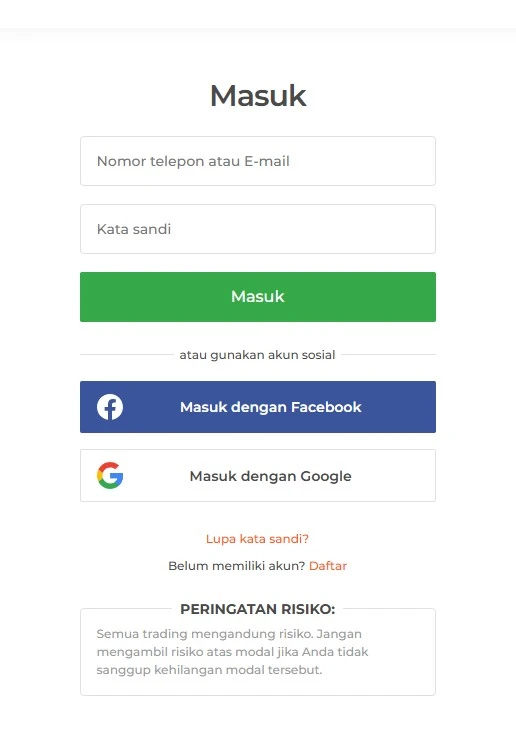 Masuk

Nomor telepon atau E-mail

Kata sandi

Masuk

atau gunakan akun sosial

Masuk dengan Facebook

Masuk dengan Google

Lupa kata sandi?

Belum memiliki akun? Daftar

PERINGATAN RISIKO:

Semua trading mengandung risiko. Jangan mengambil risiko atas modal jika Anda tidak sanggup kehilangan modal tersebut.